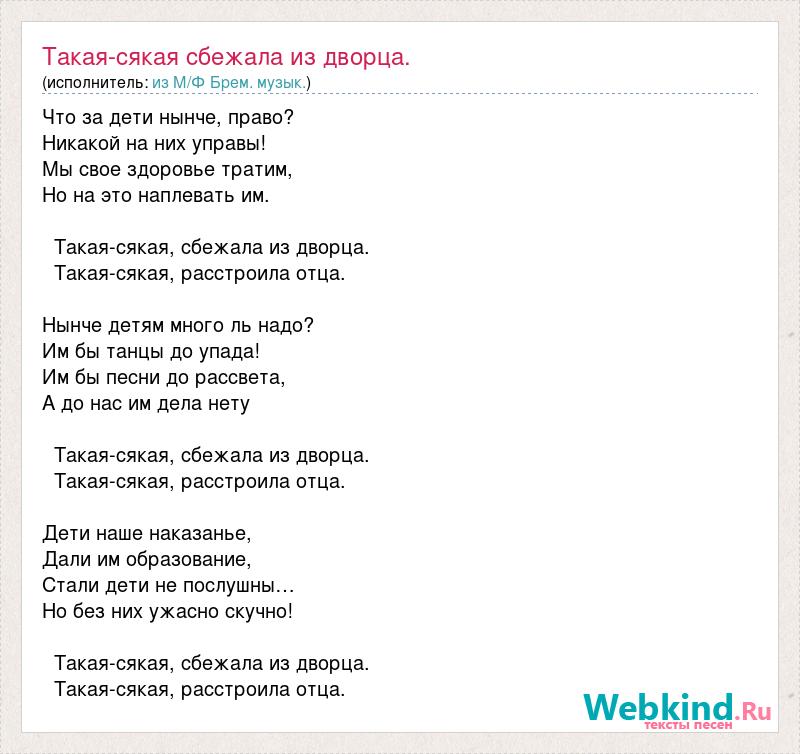 Такая-сякая сбежала из дворца.
(исполнитель: из М/Ф Брем. музык.)

Что за дети нынче, право?
Никакой на них управы!
Мы свое здоровье тратим,
Но на это наплевать им.

Такая-сякая, сбежала из дворца.
Такая-сякая, расстроила отца.

Нынче детям много ль надо?
Им бы танцы до упада!
Им бы песни до рассвета,
А до нас им дела нету

Такая-сякая, сбежала из дворца.
Такая-сякая, расстроила отца.

Дети наше наказанье,
Дали им образование,
Стали дети не послушны…
Но без них ужасно скучно!

Такая-сякая, сбежала из дворца.
Такая-сякая, расстроила отца.

Webkind.Ru
тексты песен